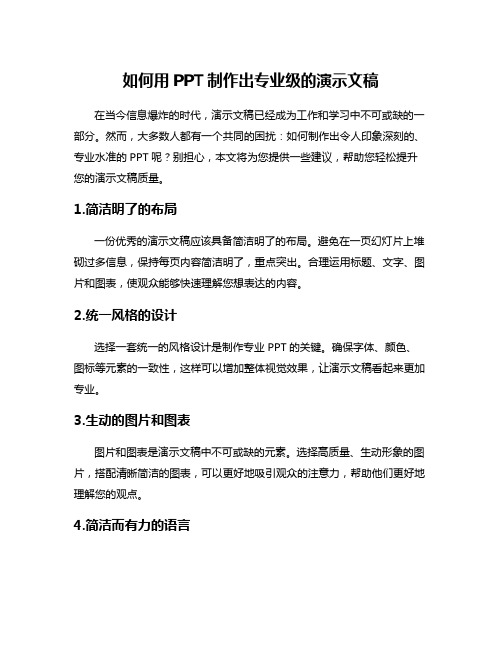 如何用 PPT 制作出专业级的演示文稿

在当今信息爆炸的时代，演示文稿已经成为工作和学习中不可或缺的一部分。然而，大多数人都有一个共同的困扰：如何制作出令人印象深刻的、专业水准的 PPT 呢？别担心，本文将为您提供一些建议，帮助您轻松提升您的演示文稿质量。

1.简洁明了的布局

一份优秀的演示文稿应该具备简洁明了的布局。避免在一页幻灯片上堆砌过多信息，保持每页内容简洁明了，重点突出。合理运用标题、文字、图片和图表，使观众能够快速理解您想表达的内容。

2.统一风格的设计

选择一套统一的风格设计是制作专业 PPT 的关键。确保字体、颜色、图标等元素的一致性，这样可以增加整体视觉效果，让演示文稿看起来更加专业。

3.生动的图片和图表

图片和图表是演示文稿中不可或缺的元素。选择高质量、生动形象的图片，搭配清晰简洁的图表，可以更好地吸引观众的注意力，帮助他们更好地理解您的观点。

4.简洁而有力的语言